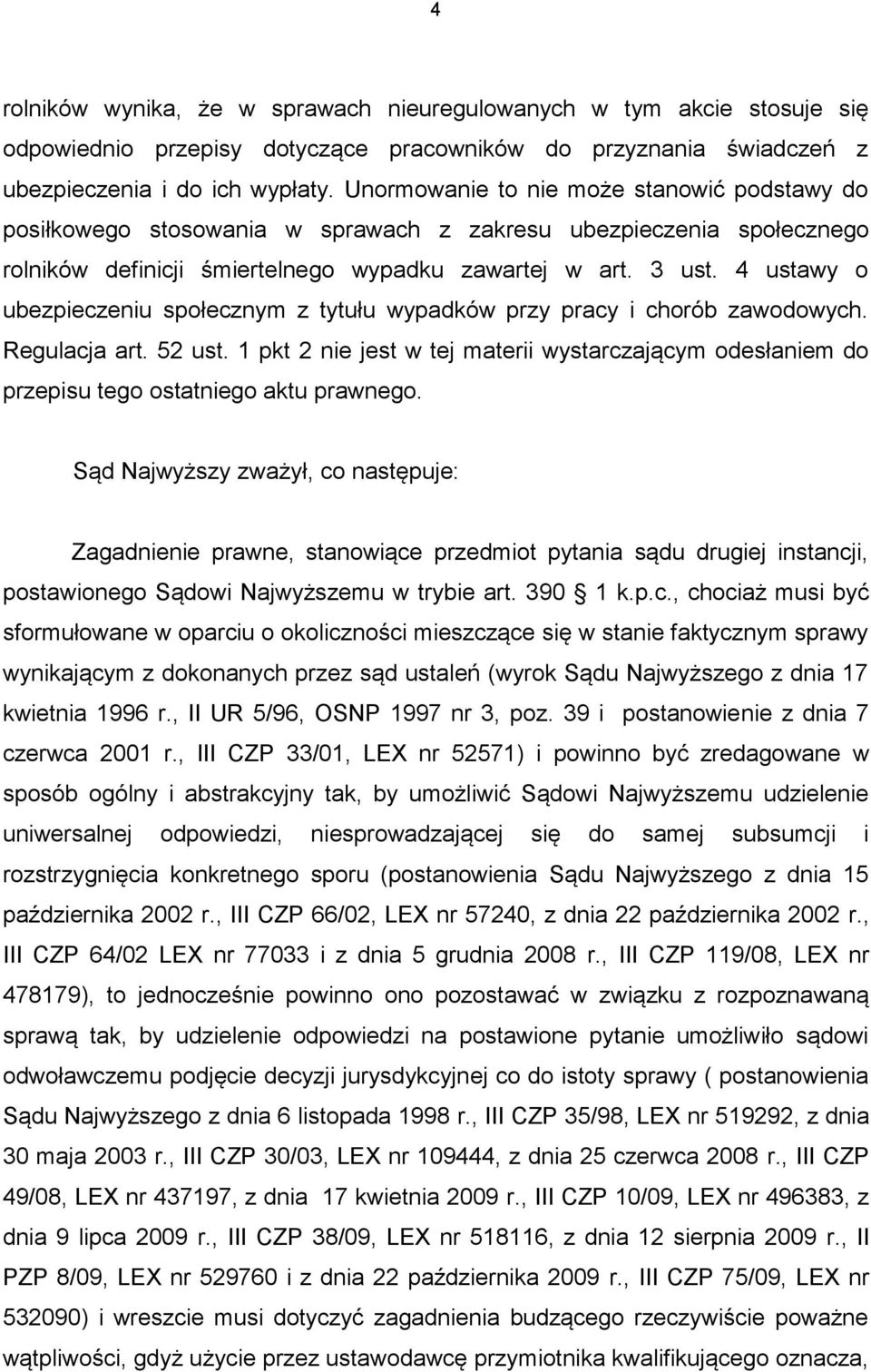 4

rolników wynika, że w sprawach nieuregulowanych w tym akcie stosuje się odpowiednio przepisy dotyczące pracowników do przyznania świadczeń z ubezpieczenia i do ich wypłaty. Unormowanie to nie może stanowić podstawy do posiłkowego stosowania w sprawach z zakresu ubezpieczenia społecznego rolników definicji śmiertelnego wypadku zawartej w art. 3 ust. 4 ustawy o ubezpieczeniu społecznym z tytułu wypadków przy pracy i chorób zawodowych. Regulacja art. 52 ust. 1 pkt 2 nie jest w tej materii wystarczającym odesłaniem do przepisu tego ostatniego aktu prawnego.

Sąd Najwyższy zważył, co następuje:

Zagadnienie prawne, stanowiące przedmiot pytania sądu drugiej instancji, postawionego Sądowi Najwyższemu w trybie art. 390 1 k.p.c., chociaż musi być sformułowane w oparciu o okoliczności mieszczące się w stanie faktycznym sprawy wynikającym z dokonanych przez sąd ustaleń (wyrok Sądu Najwyższego z dnia 17 kwietnia 1996 r., II UR 5/96, OSNP 1997 nr 3, poz. 39 i postanowienie z dnia 7 czerwca 2001 r., III CZP 33/01, LEX nr 52571) i powinno być zredagowane w sposób ogólny i abstrakcyjny tak, by umożliwić Sądowi Najwyższemu udzielenie uniwersalnej odpowiedzi, niesprowadzającej się do samej subsumcji i rozstrzygnięcia konkretnego sporu (postanowienia Sądu Najwyższego z dnia 15 października 2002 r., III CZP 66/02, LEX nr 57240, z dnia 22 października 2002 r., III CZP 64/02 LEX nr 77033 i z dnia 5 grudnia 2008 r., III CZP 119/08, LEX nr 478179), to jednocześnie powinno ono pozostawać w związku z rozpoznawaną sprawą tak, by udzielenie odpowiedzi na postawione pytanie umożliwiło sądowi odwoławczemu podjęcie decyzji jurysdykcyjnej co do istoty sprawy ( postanowienia Sądu Najwyższego z dnia 6 listopada 1998 r., III CZP 35/98, LEX nr 519292, z dnia 30 maja 2003 r., III CZP 30/03, LEX nr 109444, z dnia 25 czerwca 2008 r., III CZP 49/08, LEX nr 437197, z dnia 17 kwietnia 2009 r., III CZP 10/09, LEX nr 496383, z dnia 9 lipca 2009 r., III CZP 38/09, LEX nr 518116, z dnia 12 sierpnia 2009 r., II PZP 8/09, LEX nr 529760 i z dnia 22 października 2009 r., III CZP 75/09, LEX nr 532090) i wreszcie musi dotyczyć zagadnienia budzącego rzeczywiście poważne wątpliwości, gdyż użycie przez ustawodawcę przymiotnika kwalifikującego oznacza,